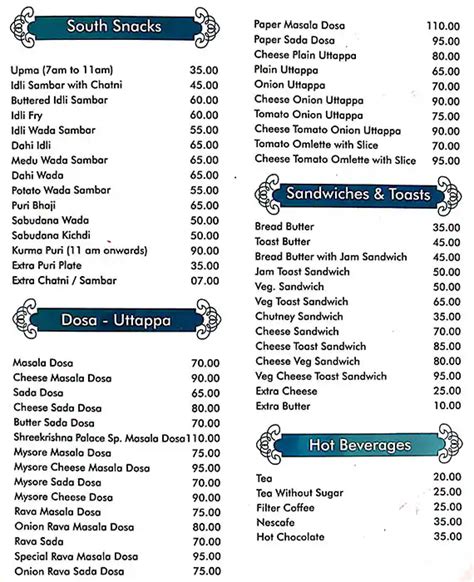 South Snacks

| | |
|---|---|
| Upma (7am to 11am) | 35.00 |
| Idli Sambar with Chatni | 45.00 |
| Buttered Idli Sambar | 60.00 |
| Idli Fry | 60.00 |
| Idli Wada Sambar | 55.00 |
| Dahi Idli | 65.00 |
| Medu Wada Sambar | 65.00 |
| Dahi Wada | 65.00 |
| Potato Wada Sambar | 55.00 |
| Puri Bhaji | 65.00 |
| Sabudana Wada | 50.00 |
| Sabudana Kichdi | 50.00 |
| Kurma Puri (11 am onwards) | 90.00 |
| Extra Puri Plate | 35.00 |
| Extra Chatni / Sambar | 07.00 |

Dosa - Uttappa

| | |
|---|---|
| Masala Dosa | 70.00 |
| Cheese Masala Dosa | 90.00 |
| Sada Dosa | 65.00 |
| Cheese Sada Dosa | 80.00 |
| Butter Sada Dosa | 70.00 |
| Shreekrishna Palace Sp. Masala Dosa | 110.00 |
| Mysore Masala Dosa | 75.00 |
| Mysore Cheese Masala Dosa | 95.00 |
| Mysore Sada Dosa | 70.00 |
| Mysore Cheese Dosa | 90.00 |
| Rava Masala Dosa | 75.00 |
| Onion Rava Masala Dosa | 80.00 |
| Rava Sada | 70.00 |
| Special Rava Masala Dosa | 95.00 |
| Onion Rava Sada Dosa | 75.00 |
| Paper Masala Dosa | 110.00 |
| Paper Sada Dosa | 95.00 |
| Cheese Plain Uttappa | 80.00 |
| Plain Uttappa | 65.00 |
| Onion Uttappa | 70.00 |
| Cheese Onion Uttappa | 90.00 |
| Tomato Onion Uttappa | 75.00 |
| Cheese Tomato Onion Uttappa | 90.00 |
| Tomato Omlette with Slice | 70.00 |
| Cheese Tomato Omlette with Slice | 95.00 |

Sandwiches & Toasts

| | |
|---|---|
| Bread Butter | 35.00 |
| Toast Butter | 45.00 |
| Bread Butter with Jam Sandwich | 45.00 |
| Jam Toast Sandwich | 50.00 |
| Veg. Sandwich | 50.00 |
| Veg Toast Sandwich | 65.00 |
| Chutney Sandwich | 35.00 |
| Cheese Sandwich | 70.00 |
| Cheese Toast Sandwich | 85.00 |
| Cheese Veg Sandwich | 80.00 |
| Veg Cheese Toast Sandwich | 95.00 |
| Extra Cheese | 25.00 |
| Extra Butter | 10.00 |

Hot Beverages

| | |
|---|---|
| Tea | 20.00 |
| Tea Without Sugar | 25.00 |
| Filter Coffee | 25.00 |
| Nescafe | 35.00 |
| Hot Chocolate | 35.00 |